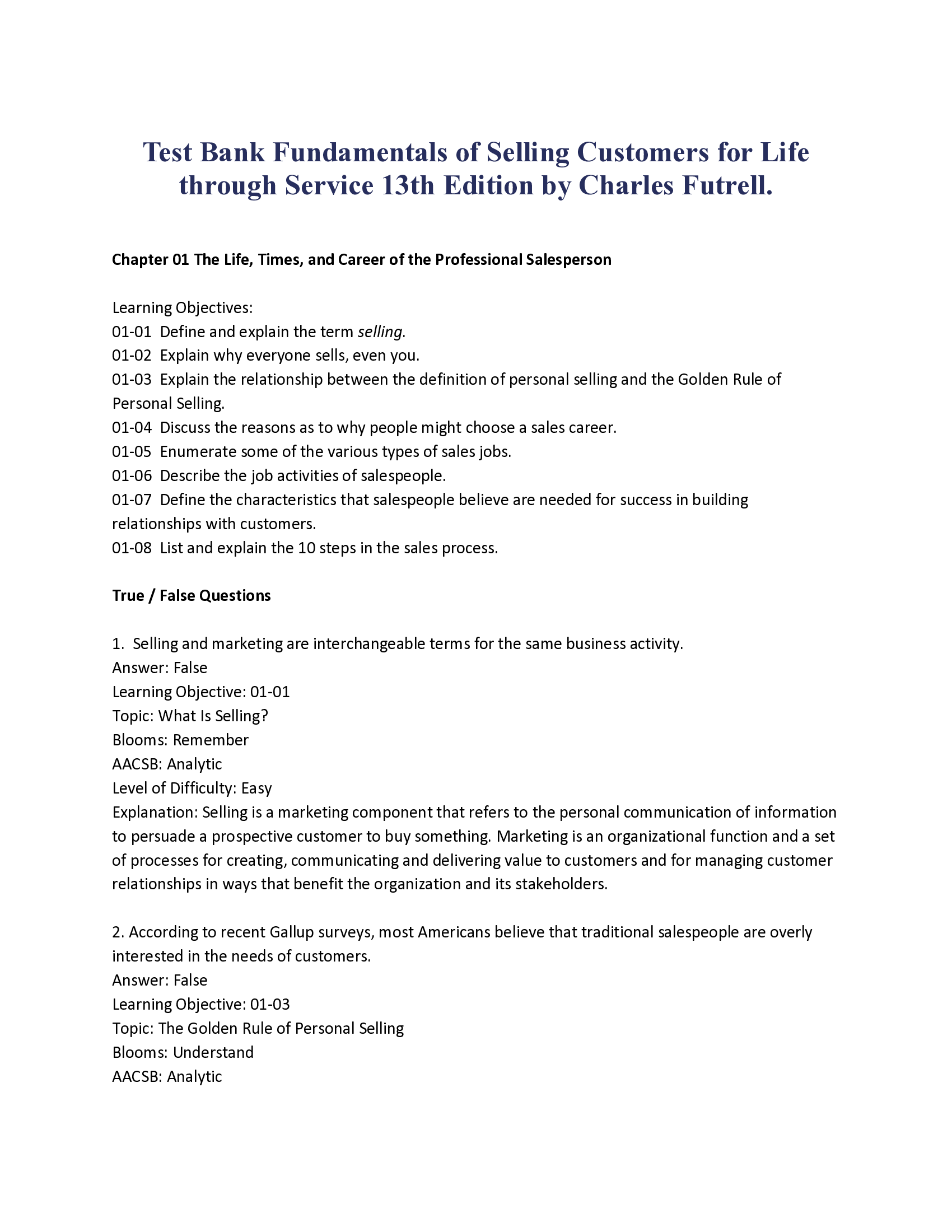 Test Bank Fundamentals of Selling Customers for Life through Service 13th Edition by Charles Futrell.

Chapter 01 The Life, Times, and Career of the Professional Salesperson

Learning Objectives:
01-01 Define and explain the term selling.
01-02 Explain why everyone sells, even you.
01-03 Explain the relationship between the definition of personal selling and the Golden Rule of Personal Selling.
01-04 Discuss the reasons as to why people might choose a sales career.
01-05 Enumerate some of the various types of sales jobs.
01-06 Describe the job activities of salespeople.
01-07 Define the characteristics that salespeople believe are needed for success in building relationships with customers.
01-08 List and explain the 10 steps in the sales process.

True / False Questions

1. Selling and marketing are interchangeable terms for the same business activity.
Answer: False
Learning Objective: 01-01
Topic: What Is Selling?
Blooms: Remember
AACSB: Analytic
Level of Difficulty: Easy
Explanation: Selling is a marketing component that refers to the personal communication of information to persuade a prospective customer to buy something. Marketing is an organizational function and a set of processes for creating, communicating and delivering value to customers and for managing customer relationships in ways that benefit the organization and its stakeholders.

2. According to recent Gallup surveys, most Americans believe that traditional salespeople are overly interested in the needs of customers.
Answer: False
Learning Objective: 01-03
Topic: The Golden Rule of Personal Selling
Blooms: Understand
AACSB: Analytic